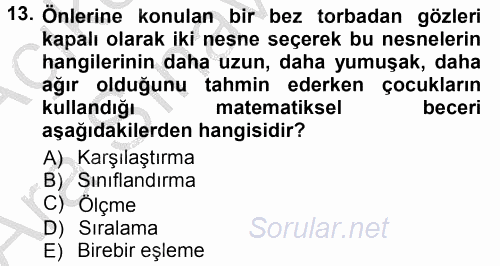 13. Önlerine konulan bir bez torbadan gözleri kapalı olarak iki nesne seçerek bu nesnelerin hangilerinin daha uzun, daha yumuşak, daha ağır olduğunu tahmin ederken çocukların kullandığı matematiksel beceri aşağıdakilerden hangisidir?

A) Karşılaştırma
B) Sınıflandırma
C) Ölçme
D) Sıralama
E) Birebir eşleme

Sorular.net